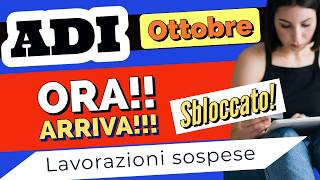 ADI

Ottobre

ORA!!
ARRIVA!!!

Sbloccato!

Lavorazioni sospese